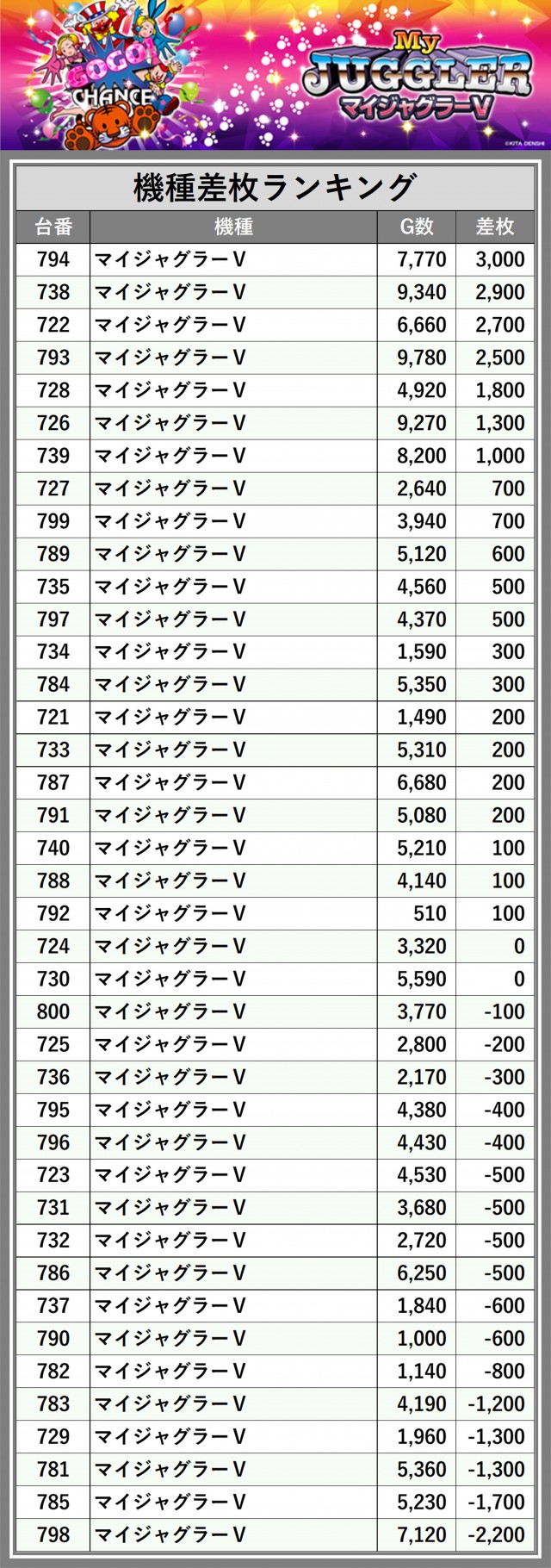 GOGO! CHANCE

My JUGGLER マイジャグラーV

©KITA DENSHI

機種差枚ランキング

| 台番 | 機種 | G数 | 差枚 |
|---|---|---|---|
| 794 | マイジャグラーV | 7,770 | 3,000 |
| 738 | マイジャグラーV | 9,340 | 2,900 |
| 722 | マイジャグラーV | 6,660 | 2,700 |
| 793 | マイジャグラーV | 9,780 | 2,500 |
| 728 | マイジャグラーV | 4,920 | 1,800 |
| 726 | マイジャグラーV | 9,270 | 1,300 |
| 739 | マイジャグラーV | 8,200 | 1,000 |
| 727 | マイジャグラーV | 2,640 | 700 |
| 799 | マイジャグラーV | 3,940 | 700 |
| 789 | マイジャグラーV | 5,120 | 600 |
| 735 | マイジャグラーV | 4,560 | 500 |
| 797 | マイジャグラーV | 4,370 | 500 |
| 734 | マイジャグラーV | 1,590 | 300 |
| 784 | マイジャグラーV | 5,350 | 300 |
| 721 | マイジャグラーV | 1,490 | 200 |
| 733 | マイジャグラーV | 5,310 | 200 |
| 787 | マイジャグラーV | 6,680 | 200 |
| 791 | マイジャグラーV | 5,080 | 200 |
| 740 | マイジャグラーV | 5,210 | 100 |
| 788 | マイジャグラーV | 4,140 | 100 |
| 792 | マイジャグラーV | 510 | 100 |
| 724 | マイジャグラーV | 3,320 | 0 |
| 730 | マイジャグラーV | 5,590 | 0 |
| 800 | マイジャグラーV | 3,770 | -100 |
| 725 | マイジャグラーV | 2,800 | -200 |
| 736 | マイジャグラーV | 2,170 | -300 |
| 795 | マイジャグラーV | 4,380 | -400 |
| 796 | マイジャグラーV | 4,430 | -400 |
| 723 | マイジャグラーV | 4,530 | -500 |
| 731 | マイジャグラーV | 3,680 | -500 |
| 732 | マイジャグラーV | 2,720 | -500 |
| 786 | マイジャグラーV | 6,250 | -500 |
| 737 | マイジャグラーV | 1,840 | -600 |
| 790 | マイジャグラーV | 1,000 | -600 |
| 782 | マイジャグラーV | 1,140 | -800 |
| 783 | マイジャグラーV | 4,190 | -1,200 |
| 729 | マイジャグラーV | 1,960 | -1,300 |
| 781 | マイジャグラーV | 5,360 | -1,300 |
| 785 | マイジャグラーV | 5,230 | -1,700 |
| 798 | マイジャグラーV | 7,120 | -2,200 |